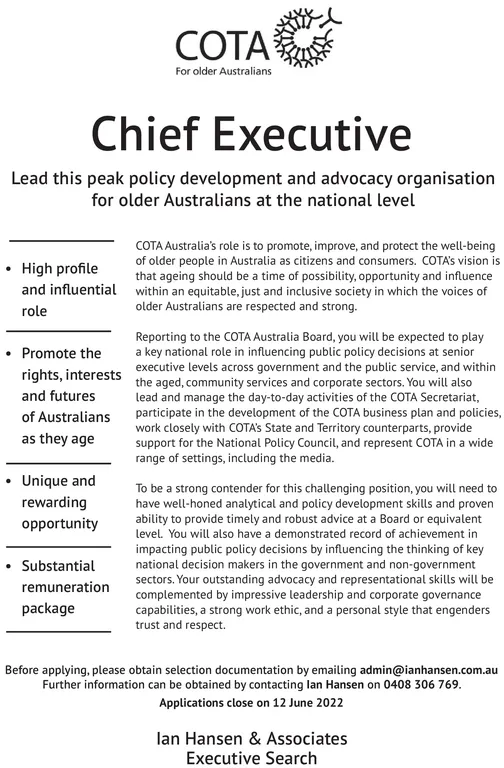 COTA
For older Australians

Chief Executive

Lead this peak policy development and advocacy organisation for older Australians at the national level

• High profile and influential role

• Promote the rights, interests and futures of Australians as they age

• Unique and rewarding opportunity

• Substantial remuneration package

COTA Australia's role is to promote, improve, and protect the well-being of older people in Australia as citizens and consumers. COTA's vision is that ageing should be a time of possibility, opportunity and influence within an equitable, just and inclusive society in which the voices of older Australians are respected and strong.

Reporting to the COTA Australia Board, you will be expected to play a key national role in influencing public policy decisions at senior executive levels across government and the public service, and within the aged, community services and corporate sectors. You will also lead and manage the day-to-day activities of the COTA Secretariat, participate in the development of the COTA business plan and policies, work closely with COTA's State and Territory counterparts, provide support for the National Policy Council, and represent COTA in a wide range of settings, including the media.

To be a strong contender for this challenging position, you will need to have well-honed analytical and policy development skills and proven ability to provide timely and robust advice at a Board or equivalent level. You will also have a demonstrated record of achievement in impacting public policy decisions by influencing the thinking of key national decision makers in the government and non-government sectors. Your outstanding advocacy and representational skills will be complemented by impressive leadership and corporate governance capabilities, a strong work ethic, and a personal style that engenders trust and respect.

Before applying, please obtain selection documentation by emailing admin@ianhansen.com.au
Further information can be obtained by contacting Ian Hansen on 0408 306 769.
Applications close on 12 June 2022

Ian Hansen & Associates
Executive Search